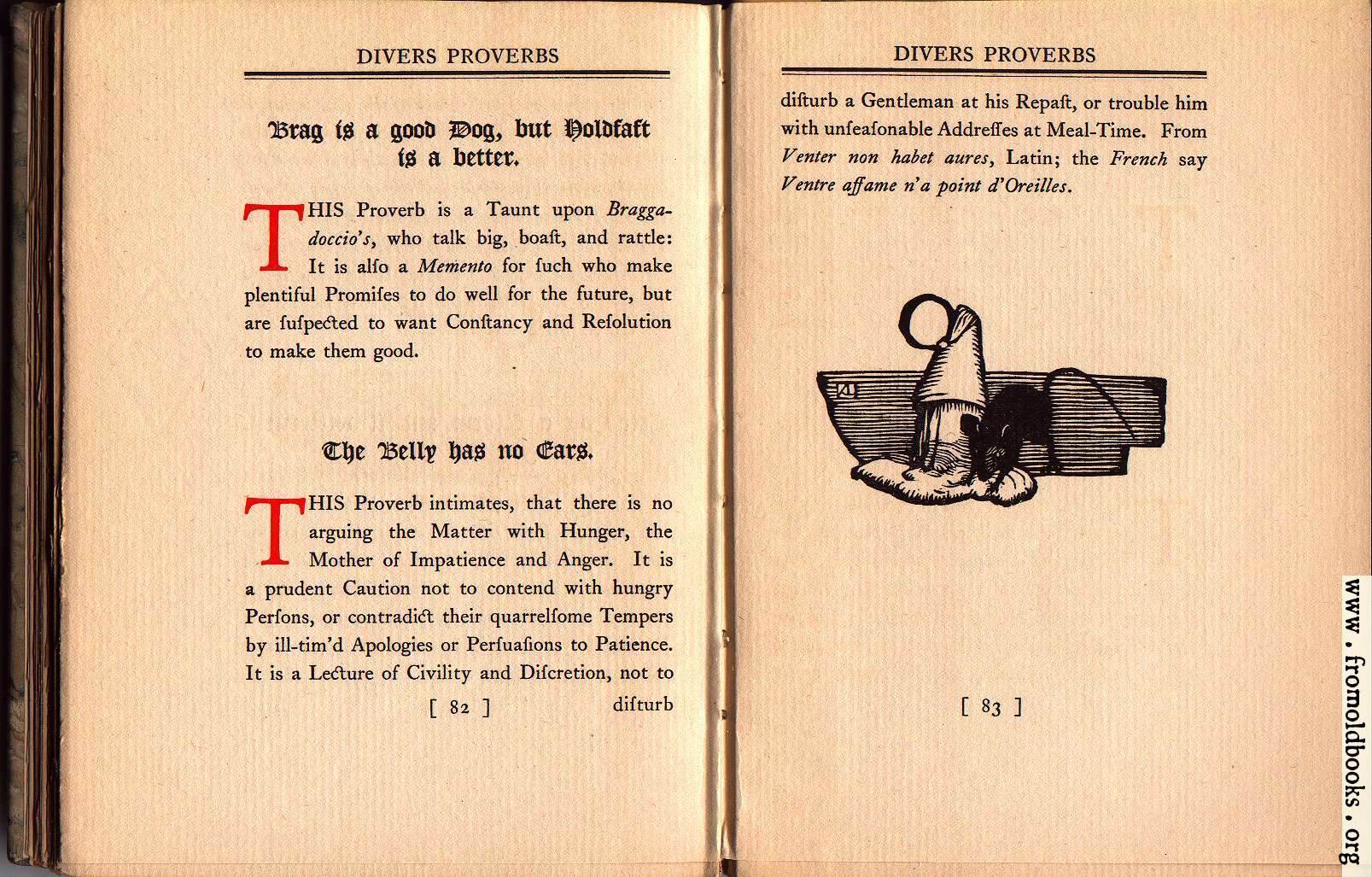 DIVERS PROVERBS

Brag is a good Dog, but Holdfast is a better.

THIS Proverb is a Taunt upon Braggadoccio's, who talk big, boaſt, and rattle: It is alſo a Memento for ſuch who make plentiful Promiſes to do well for the future, but are ſuſpected to want Conſtancy and Reſolution to make them good.

The Belly has no Ears.

THIS Proverb intimates, that there is no arguing the Matter with Hunger, the Mother of Impatience and Anger. It is a prudent Caution not to contend with hungry Perſons, or contradict their quarrelſome Tempers by ill-tim'd Apologies or Perſuaſions to Patience. It is a Lecture of Civility and Diſcretion, not to

[ 82 ] diſturb

DIVERS PROVERBS

diſturb a Gentleman at his Repaſt, or trouble him with unſeaſonable Addreſſes at Meal-Time. From Venter non habet aures, Latin; the French say Ventre affame n'a point d'Oreilles.

[ 83 ]

www.fromoldbooks.org